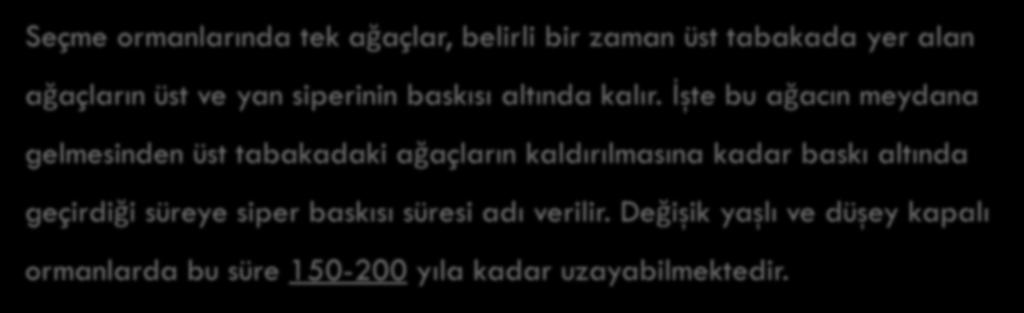 Seçme ormanlarında tek ağaçlar, belirli bir zaman üst tabakada yer alan ağaçların üst ve yan siperinin baskısı altında kalır. İşte bu ağacın meydana gelmesinden üst tabakadaki ağaçların kaldırılmasına kadar baskı altında geçirdiği süreye siper baskısı süresi adı verilir. Değişik yaşlı ve düşey kapalı ormanlarda bu süre 150-200 yıla kadar uzayabilmektedir.